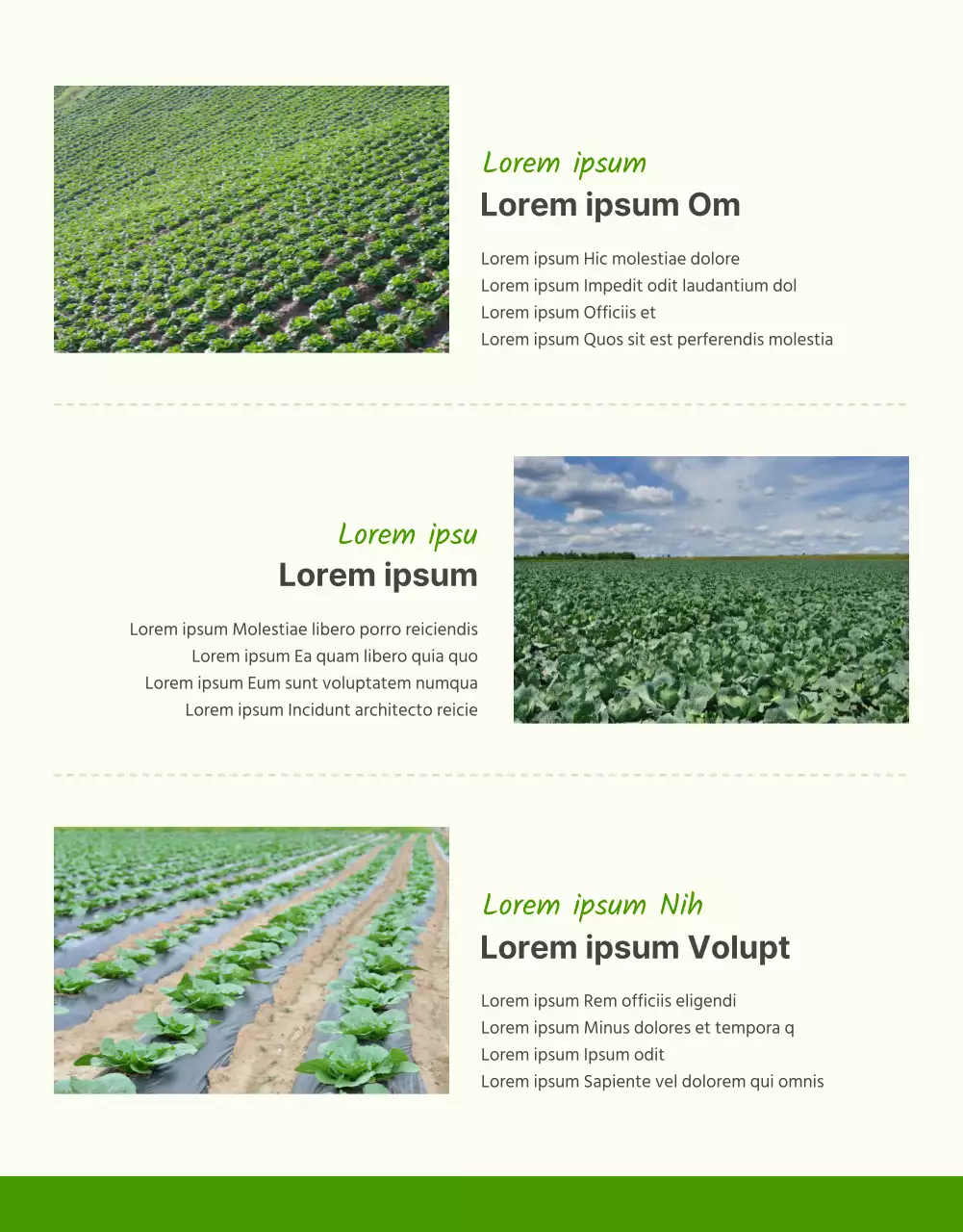 Lorem ipsum
Lorem ipsum Om

Lorem ipsum Hic molestiae dolore
Lorem ipsum Impedit odit laudantium dol
Lorem ipsum Officiis et
Lorem ipsum Quos sit est perferendis molestia

Lorem ipsu
Lorem ipsum

Lorem ipsum Molestiae libero porro reiciendis
Lorem ipsum Ea quam libero quia quo
Lorem ipsum Eum sunt voluptatem numqua
Lorem ipsum Incidunt architecto reicie

Lorem ipsum Nih
Lorem ipsum Volupt

Lorem ipsum Rem officiis eligendi
Lorem ipsum Minus dolores et tempora q
Lorem ipsum Ipsum odit
Lorem ipsum Sapiente vel dolorem qui omnis